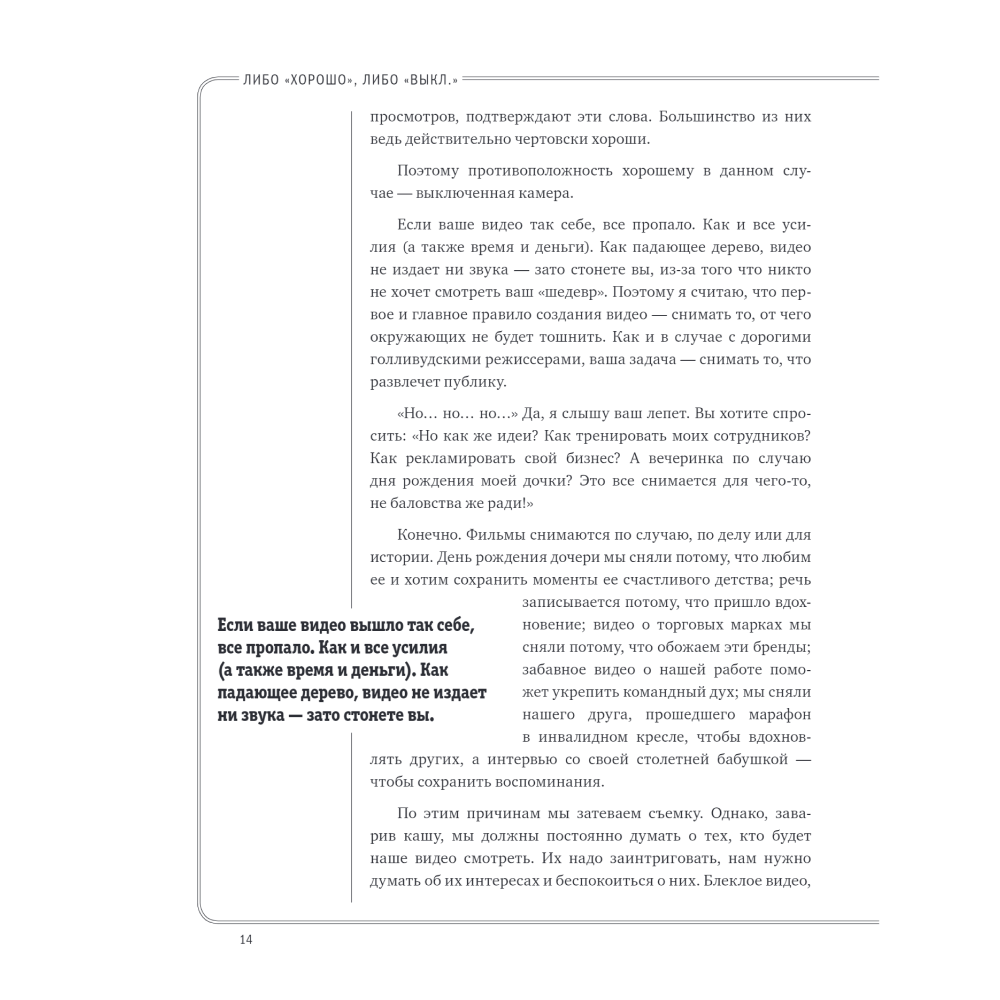 ЛИБО «ХОРОШО», ЛИБО «ВЫКЛ.»

просмотров, подтверждают эти слова. Большинство из них ведь действительно чертовски хороши.

Поэтому противоположность хорошему в данном случае — выключенная камера.

Если ваше видео так себе, все пропало. Как и все усилия (а также время и деньги). Как падающее дерево, видео не издает ни звука — зато стонете вы, из-за того что никто не хочет смотреть ваш «шедевр». Поэтому я считаю, что первое и главное правило создания видео — снимать то, от чего окружающих не будет тошнить. Как и в случае с дорогими голливудскими режиссерами, ваша задача — снимать то, что развлечет публику.

«Но… но… но…» Да, я слышу ваш лепет. Вы хотите спросить: «Но как же идеи? Как тренировать моих сотрудников? Как рекламировать свой бизнес? А вечеринка по случаю дня рождения моей дочки? Это все снимается для чего-то, не баловства же ради!»

Конечно. Фильмы снимаются по случаю, по делу или для истории. День рождения дочери мы сняли потому, что любим ее и хотим сохранить моменты ее счастливого детства; речь записывается потому, что пришло вдохновение; видео о торговых марках мы сняли потому, что обожаем эти бренды; забавное видео о нашей работе поможет укрепить командный дух; мы сняли нашего друга, прошедшего марафон в инвалидном кресле, чтобы вдохновлять других, а интервью со своей столетней бабушкой — чтобы сохранить воспоминания.

Если ваше видео вышло так себе, все пропало. Как и все усилия (а также время и деньги). Как падающее дерево, видео не издает ни звука — зато стонете вы.

По этим причинам мы затеваем съемку. Однако, заварив кашу, мы должны постоянно думать о тех, кто будет наше видео смотреть. Их надо заинтриговать, нам нужно думать об их интересах и беспокоиться о них. Блеклое видео,

14